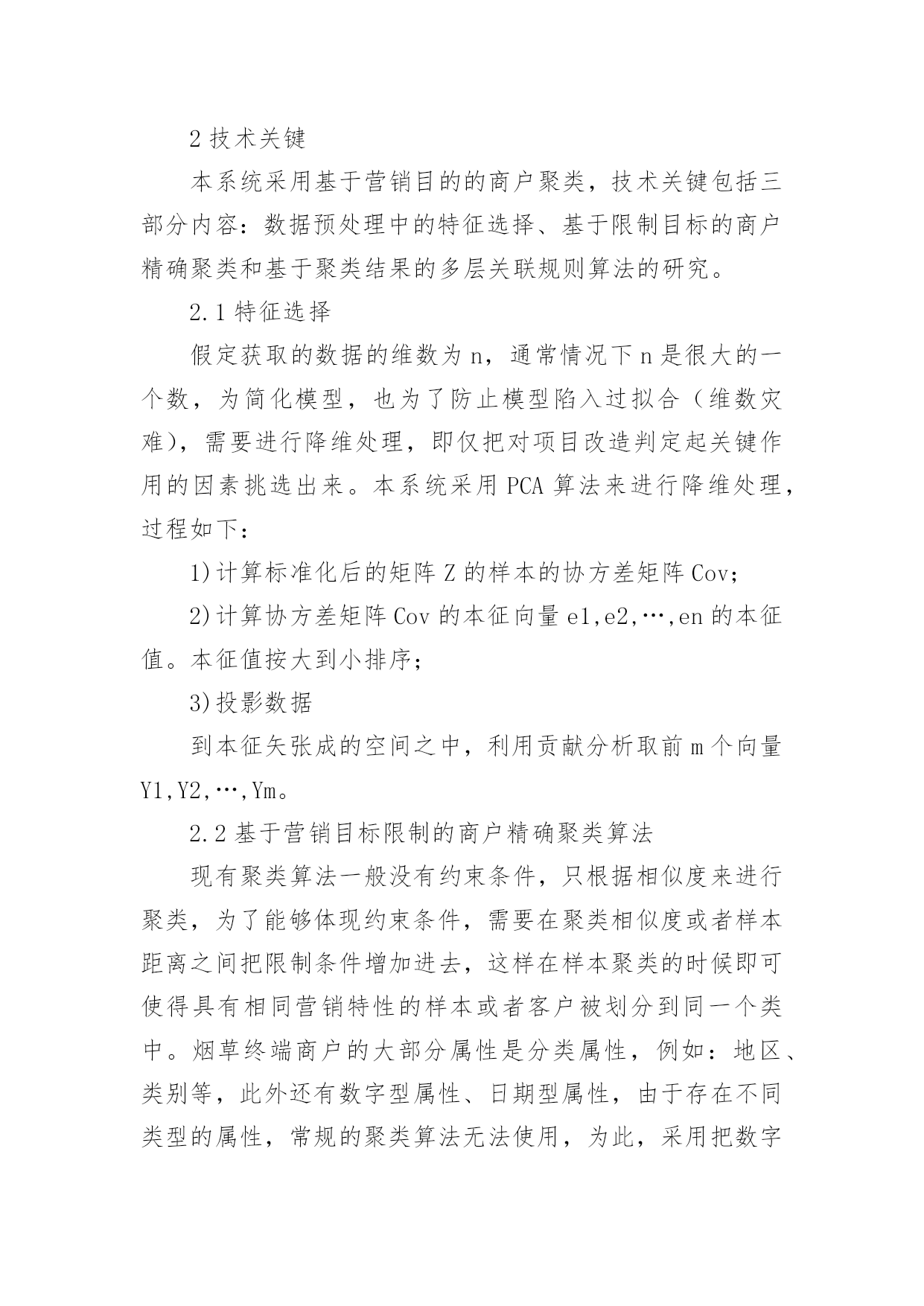 2 技术关键

本系统采用基于营销目的的商户聚类，技术关键包括三部分内容：数据预处理中的特征选择、基于限制目标的商户精确聚类和基于聚类结果的多层关联规则算法的研究。

2.1 特征选择

假定获取的数据的维数为 n，通常情况下 n 是很大的一个数，为简化模型，也为了防止模型陷入过拟合（维数灾难），需要进行降维处理，即仅把对项目改造判定起关键作用的因素挑选出来。本系统采用 PCA 算法来进行降维处理，过程如下：

1)计算标准化后的矩阵 Z 的样本的协方差矩阵 Cov；

2)计算协方差矩阵 Cov 的本征向量 e1,e2,…,en 的本征值。本征值按大到小排序；

3)投影数据

到本征矢张成的空间之中，利用贡献分析取前 m 个向量 Y1,Y2,…,Ym。

2.2 基于营销目标限制的商户精确聚类算法

现有聚类算法一般没有约束条件，只根据相似度来进行聚类，为了能够体现约束条件，需要在聚类相似度或者样本距离之间把限制条件增加进去，这样在样本聚类的时候即可使得具有相同营销特性的样本或者客户被划分到同一个类中。烟草终端商户的大部分属性是分类属性，例如：地区、类别等，此外还有数字型属性、日期型属性，由于存在不同类型的属性，常规的聚类算法无法使用，为此，采用把数字